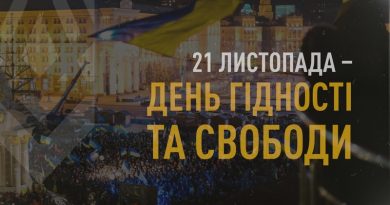 21 ЛИСТОПАДА –
ДЕНЬ ГІДНОСТІ
ТА СВОБОДИ